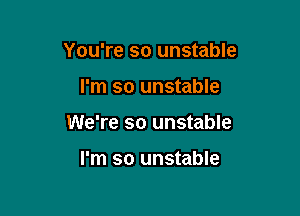 You're so unstable

I'm so unstable

We're so unstable

I'm so unstable